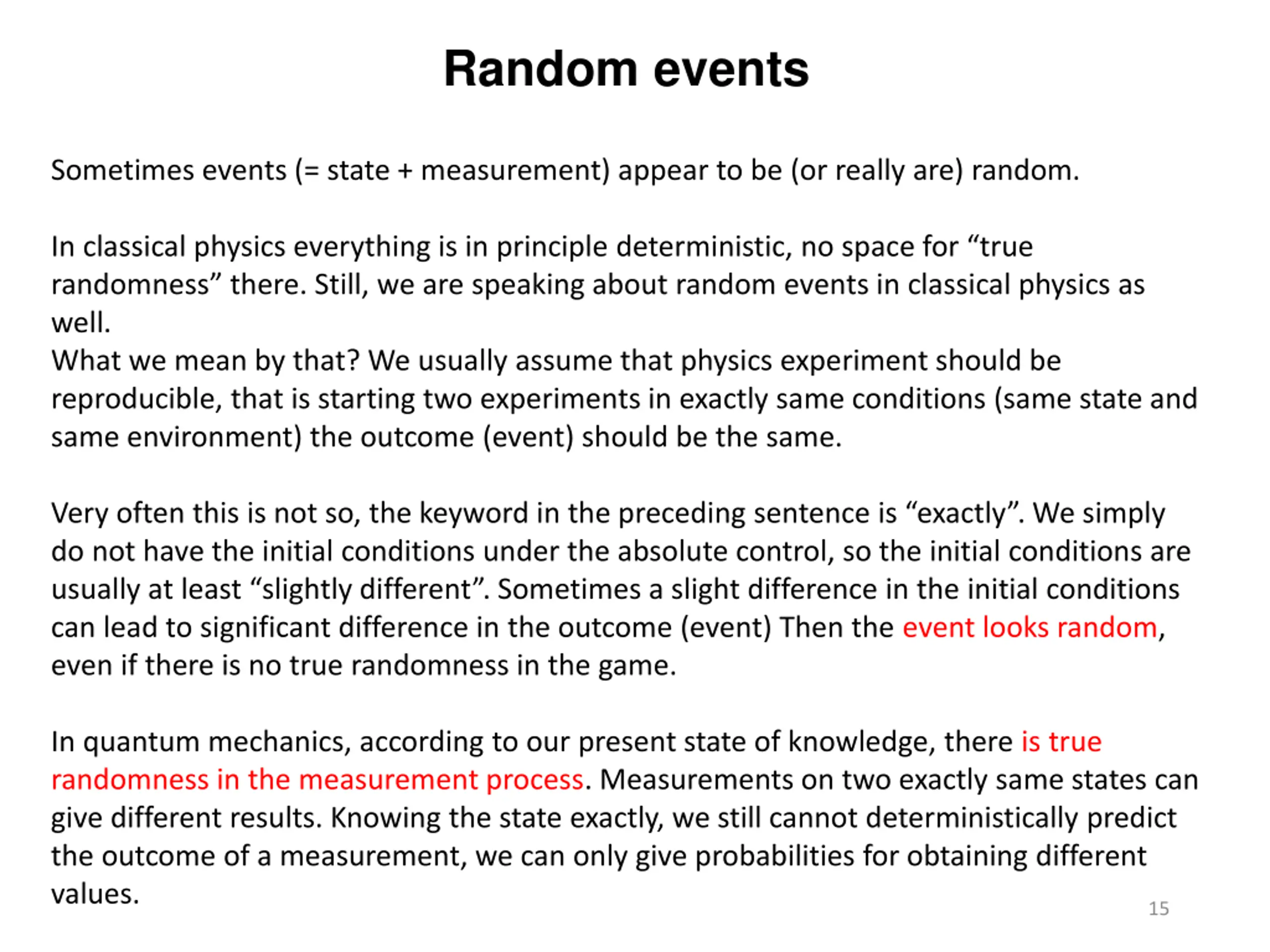 Random events

Sometimes events (= state + measurement) appear to be (or really are) random.

In classical physics everything is in principle deterministic, no space for “true randomness” there. Still, we are speaking about random events in classical physics as well.
What we mean by that? We usually assume that physics experiment should be reproducible, that is starting two experiments in exactly same conditions (same state and same environment) the outcome (event) should be the same.

Very often this is not so, the keyword in the preceding sentence is “exactly”. We simply do not have the initial conditions under the absolute control, so the initial conditions are usually at least “slightly different”. Sometimes a slight difference in the initial conditions can lead to significant difference in the outcome (event) Then the event looks random, even if there is no true randomness in the game.

In quantum mechanics, according to our present state of knowledge, there is true randomness in the measurement process. Measurements on two exactly same states can give different results. Knowing the state exactly, we still cannot deterministically predict the outcome of a measurement, we can only give probabilities for obtaining different values.

15